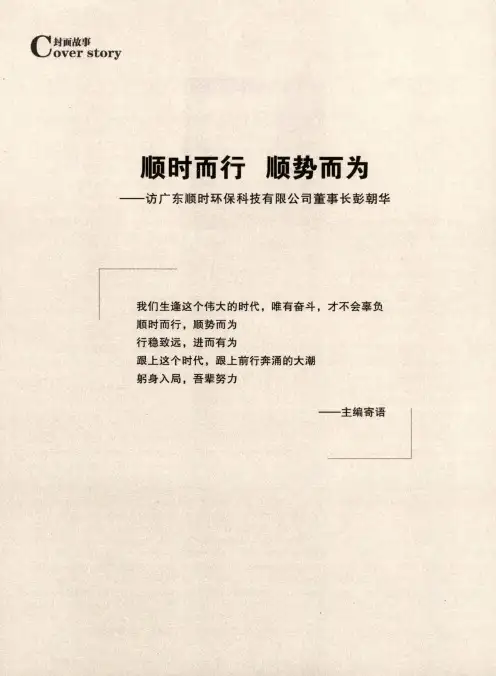 封面故事
Cover story

顺时而行 顺势而为

——访广东顺时环保科技有限公司董事长彭朝华

我们生逢这个伟大的时代，唯有奋斗，才不会辜负
顺时而行，顺势而为
行稳致远，进而有为
跟上这个时代，跟上前行奔涌的大潮
躬身入局，吾辈努力

——主编寄语